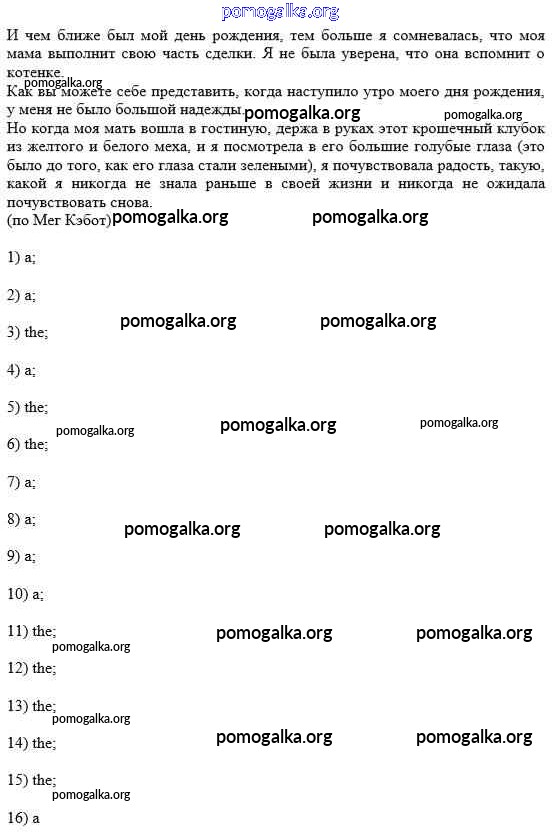 pomogalka.org

И чем ближе был мой день рождения, тем больше я сомневалась, что моя мама выполнит свою часть сделки. Я не была уверена, что она вспомнит о котенке.

pomogalka.org

Как вы можете себе представить, когда наступило утро моего дня рождения, у меня не было большой надежды.

pomogalka.org pomogalka.org

Но когда моя мать вошла в гостиную, держа в руках этот крошечный клубок из желтого и белого меха, и я посмотрела в его большие голубые глаза (это было до того, как его глаза стали зелеными), я почувствовала радость, такую, какой я никогда не знала раньше в своей жизни и никогда не ожидала почувствовать снова.

(по Мег Кэбот) pomogalka.org pomogalka.org

1) a;

2) a;

3) the; pomogalka.org pomogalka.org

4) a;

5) the;

pomogalka.org pomogalka.org pomogalka.org

6) the;

7) a;

8) a; pomogalka.org pomogalka.org

9) a;

10) a;

11) the; pomogalka.org pomogalka.org

pomogalka.org

12) the;

13) the;

pomogalka.org

14) the; pomogalka.org pomogalka.org

15) the;

pomogalka.org

16) a